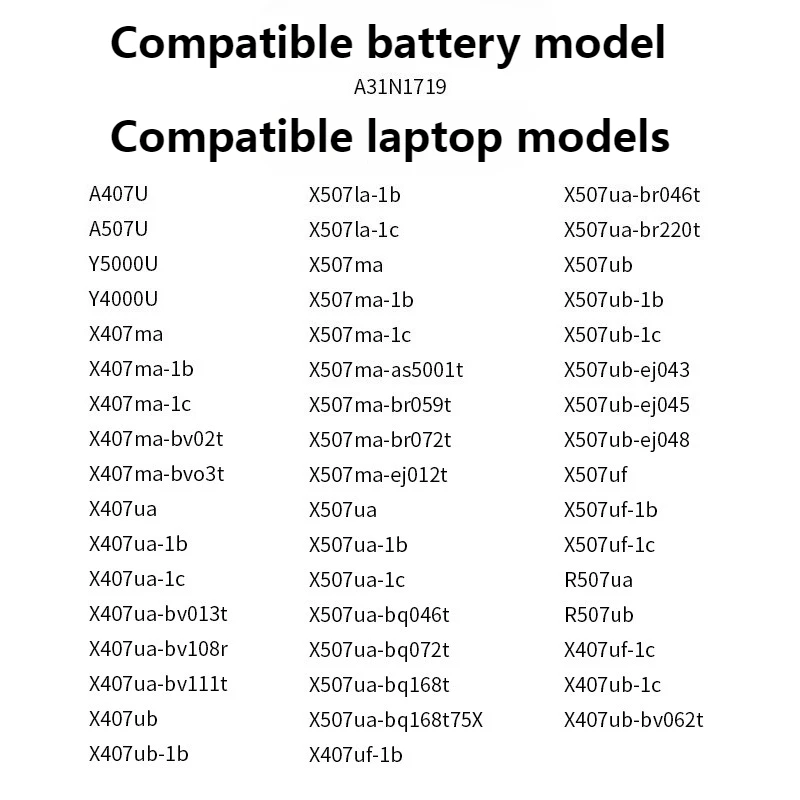 Compatible battery model
A31N1719
Compatible laptop models

A407U
A507U
Y5000U
Y4000U
X407ma
X407ma-1b
X407ma-1c
X407ma-bv02t
X407ma-bvo3t
X407ua
X407ua-1b
X407ua-1c
X407ua-bv013t
X407ua-bv108r
X407ua-bv111t
X407ub
X407ub-1b

X507la-1b
X507la-1c
X507ma
X507ma-1b
X507ma-1c
X507ma-as5001t
X507ma-br059t
X507ma-br072t
X507ma-ej012t
X507ua
X507ua-1b
X507ua-1c
X507ua-bq046t
X507ua-bq072t
X507ua-bq168t
X507ua-bq168t75X
X407uf-1b

X507ua-br046t
X507ua-br220t
X507ub
X507ub-1b
X507ub-1c
X507ub-ej043
X507ub-ej045
X507ub-ej048
X507uf
X507uf-1b
X507uf-1c
R507ua
R507ub
X407uf-1c
X407ub-1c
X407ub-bv062t